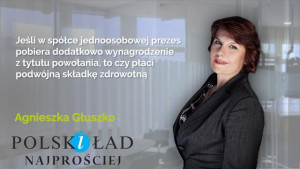 Jeśli w spółce jednoosobowej prezes pobiera dodatkowo wynagrodzenie z tytułu powołania, to czy płaci podwójną składkę zdrowotną

Agnieszka Głuszko

POLSKI ŁAD
NAJPROŚCIEJ